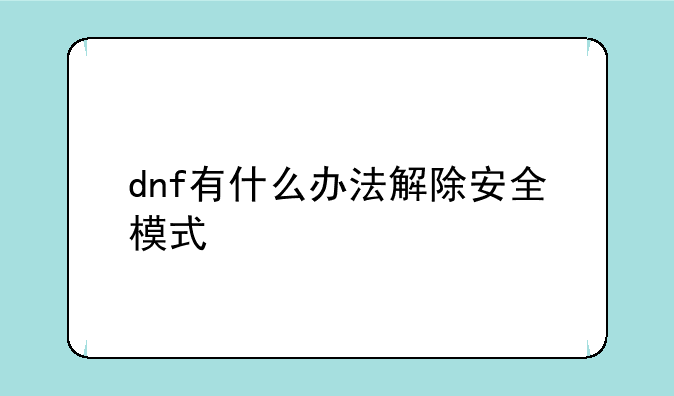 dnf有什么办法解除安全模式